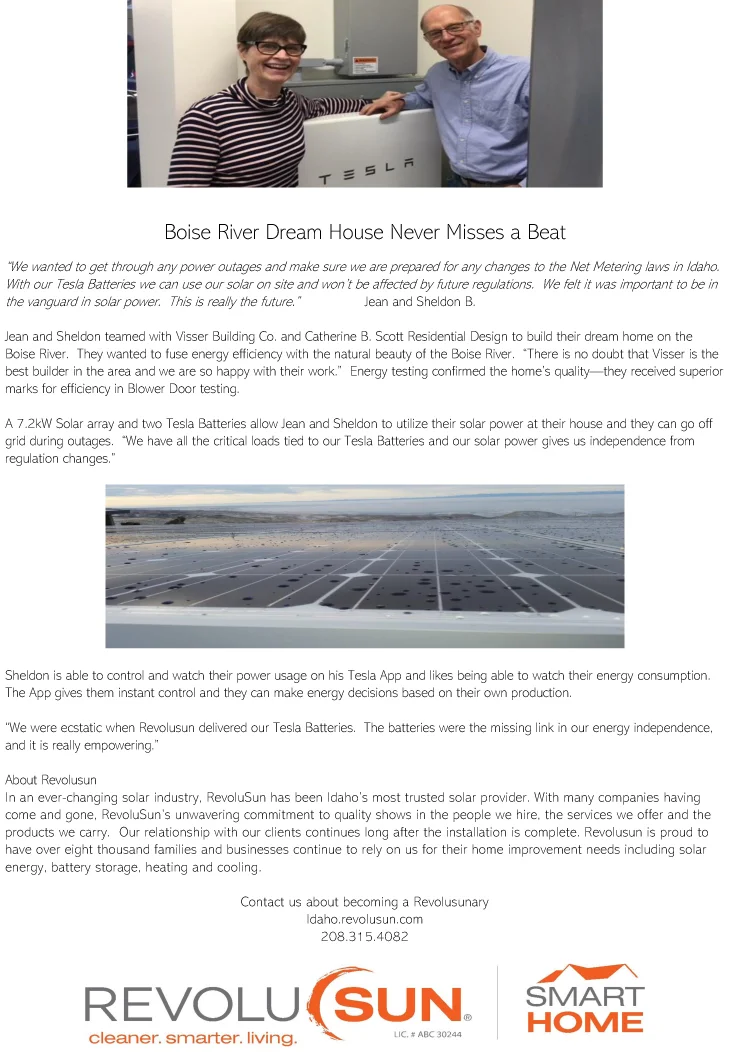 TESLA

Boise River Dream House Never Misses a Beat

"We wanted to get through any power outages and make sure we are prepared for any changes to the Net Metering laws in Idaho. With our Tesla Batteries we can use our solar on site and won't be affected by future regulations. We felt it was important to be in the vanguard in solar power. This is really the future." Jean and Sheldon B.

Jean and Sheldon teamed with Visser Building Co. and Catherine B. Scott Residential Design to build their dream home on the Boise River. They wanted to fuse energy efficiency with the natural beauty of the Boise River. "There is no doubt that Visser is the best builder in the area and we are so happy with their work." Energy testing confirmed the home's quality—they received superior marks for efficiency in Blower Door testing.

A 7.2kW Solar array and two Tesla Batteries allow Jean and Sheldon to utilize their solar power at their house and they can go off grid during outages. "We have all the critical loads tied to our Tesla Batteries and our solar power gives us independence from regulation changes."

Sheldon is able to control and watch their power usage on his Tesla App and likes being able to watch their energy consumption. The App gives them instant control and they can make energy decisions based on their own production.

"We were ecstatic when Revolusun delivered our Tesla Batteries. The batteries were the missing link in our energy independence, and it is really empowering."

About Revolusun
In an ever-changing solar industry, RevoluSun has been Idaho's most trusted solar provider. With many companies having come and gone, RevoluSun's unwavering commitment to quality shows in the people we hire, the services we offer and the products we carry. Our relationship with our clients continues long after the installation is complete. Revolusun is proud to have over eight thousand families and businesses continue to rely on us for their home improvement needs including solar energy, battery storage, heating and cooling.

Contact us about becoming a Revolusunary
Idaho.revolusun.com
208.315.4082

REVOLUSUN®
cleaner. smarter. living.
LIC. # ABC 30244

SMART HOME